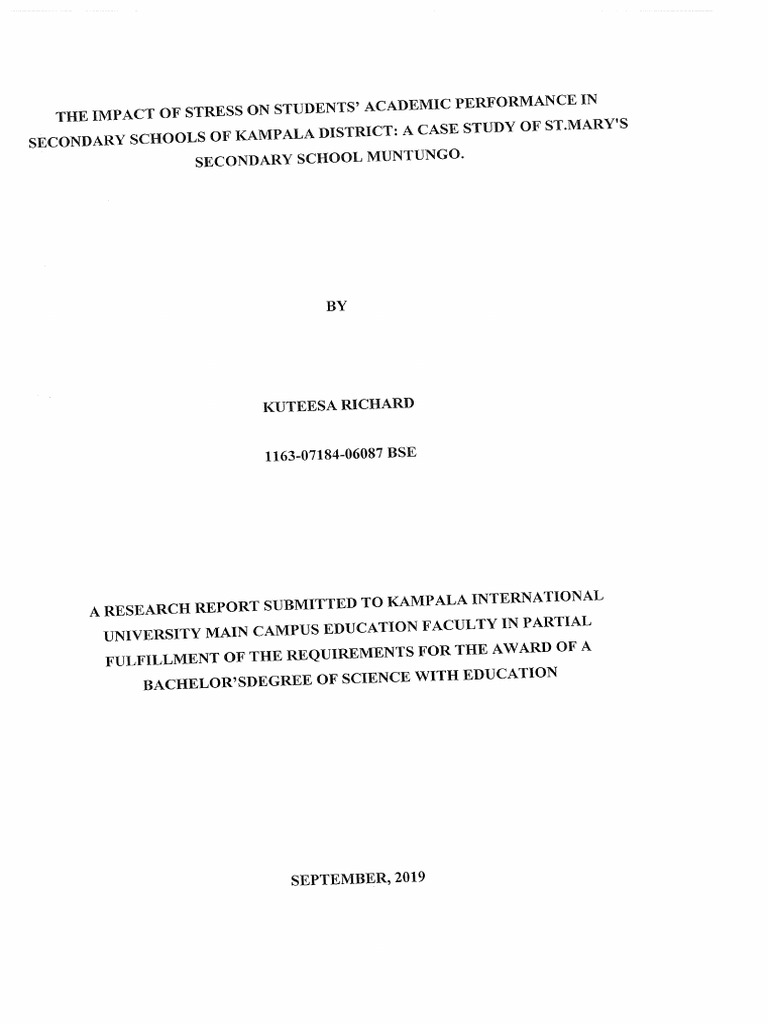 THE IMPACT OF STRESS ON STUDENTS' ACADEMIC PERFORMANCE IN SECONDARY SCHOOLS OF KAMPALA DISTRICT: A CASE STUDY OF ST.MARY'S SECONDARY SCHOOL MUNTUNGO.

BY

KUTEESA RICHARD

1163-07184-06087 BSE

A RESEARCH REPORT SUBMITTED TO KAMPALA INTERNATIONAL UNIVERSITY MAIN CAMPUS EDUCATION FACULTY IN PARTIAL FULFILLMENT OF THE REQUIREMENTS FOR THE AWARD OF A BACHELOR'SDEGREE OF SCIENCE WITH EDUCATION

SEPTEMBER, 2019